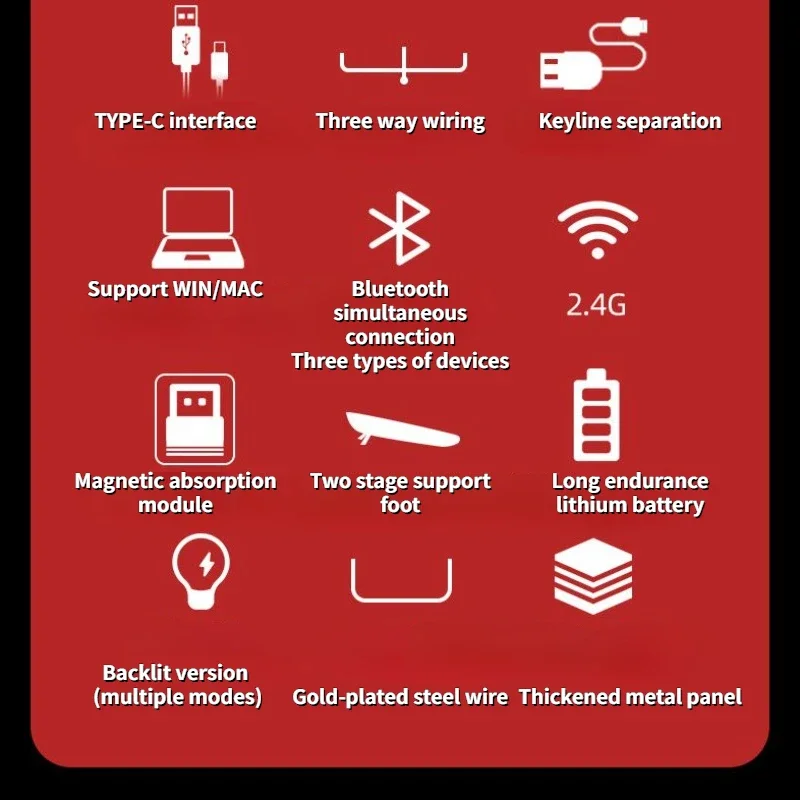 TYPE-C interface

Three way wiring

Keyline separation

Support WIN/MAC

Bluetooth
simultaneous
connection
Three types of devices

2.4G

Magnetic absorption
module

Two stage support
foot

Long endurance
lithium battery

Backlit version
(multiple modes)

Gold-plated steel wire

Thickened metal panel